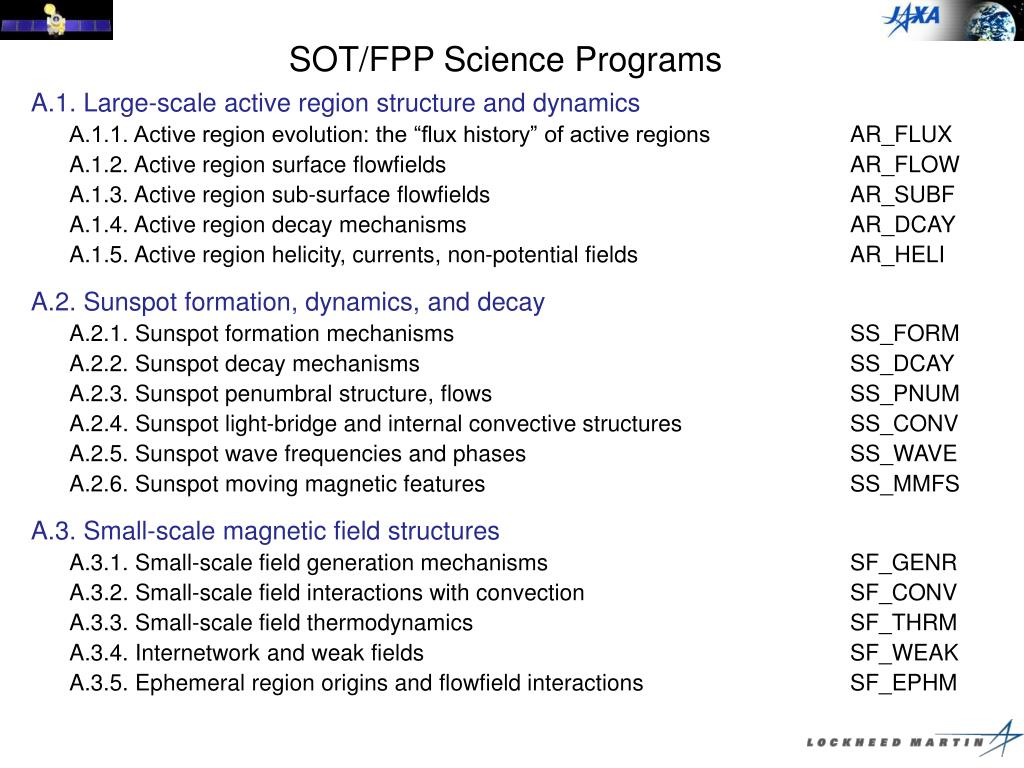 JAXA

SOT/FPP Science Programs

A.1. Large-scale active region structure and dynamics

A.1.1. Active region evolution: the “flux history” of active regions AR_FLUX
A.1.2. Active region surface flowfields AR_FLOW
A.1.3. Active region sub-surface flowfields AR_SUBF
A.1.4. Active region decay mechanisms AR_DCAY
A.1.5. Active region helicity, currents, non-potential fields AR_HELI

A.2. Sunspot formation, dynamics, and decay

A.2.1. Sunspot formation mechanisms SS_FORM
A.2.2. Sunspot decay mechanisms SS_DCAY
A.2.3. Sunspot penumbral structure, flows SS_PNUM
A.2.4. Sunspot light-bridge and internal convective structures SS_CONV
A.2.5. Sunspot wave frequencies and phases SS_WAVE
A.2.6. Sunspot moving magnetic features SS_MMFS

A.3. Small-scale magnetic field structures

A.3.1. Small-scale field generation mechanisms SF_GENR
A.3.2. Small-scale field interactions with convection SF_CONV
A.3.3. Small-scale field thermodynamics SF_THRM
A.3.4. Internetwork and weak fields SF_WEAK
A.3.5. Ephemeral region origins and flowfield interactions SF_EPHM

LOCKHEED MARTIN